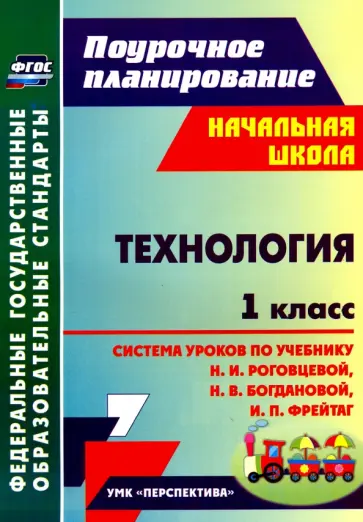 ФГОС

ФЕДЕРАЛЬНЫЕ ГОСУДАРСТВЕННЫЕ ОБРАЗОВАТЕЛЬНЫЕ СТАНДАРТЫ

Поурочное планирование

НАЧАЛЬНАЯ ШКОЛА

ТЕХНОЛОГИЯ

1 класс

СИСТЕМА УРОКОВ ПО УЧЕБНИКУ Н. И. РОГОВЦЕВОЙ, Н. В. БОГДАНОВОЙ, И. П. ФРЕЙТАГ

УМК «ПЕРСПЕКТИВА»